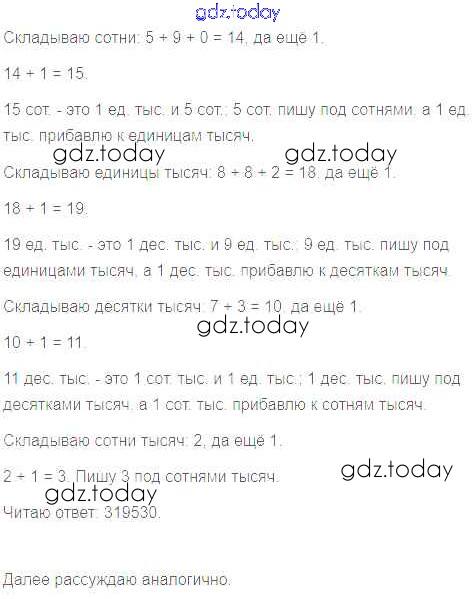 Складываю сотни: 5 + 9 + 0 = 14, да ещё 1.

14 + 1 = 15.

15 сот. - это 1 ед. тыс. и 5 сот.; 5 сот. пишу под сотнями, а 1 ед. тыс. прибавлю к единицам тысяч.

Складываю единицы тысяч: 8 + 8 + 2 = 18, да ещё 1.

18 + 1 = 19.

19 ед. тыс. - это 1 дес. тыс. и 9 ед. тыс.; 9 ед. тыс. пишу под единицами тысяч, а 1 дес. тыс. прибавлю к десяткам тысяч.

Складываю десятки тысяч: 7 + 3 = 10, да ещё 1.

10 + 1 = 11.

11 дес. тыс. - это 1 сот. тыс. и 1 ед. тыс.; 1 дес. тыс. пишу под десятками тысяч, а 1 сот. тыс. прибавлю к сотням тысяч.

Складываю сотни тысяч: 2, да ещё 1.

2 + 1 = 3. Пишу 3 под сотнями тысяч.

Читаю ответ: 319530.

Далее рассуждаю аналогично.

gdz.today